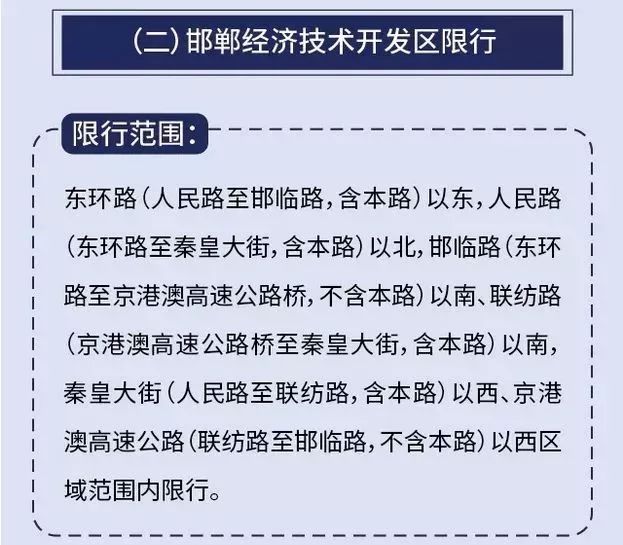 (二) 邯郸经济技术开发区限行

限行范围:

东环路(人民路至邯临路,含本路)以东,人民路(东环路至秦皇大街,含本路)以北,邯临路(东环路至京港澳高速公路桥,不含本路)以南、联纺路(京港澳高速公路桥至秦皇大街,含本路)以南,秦皇大街(人民路至联纺路,含本路)以西、京港澳高速公路(联纺路至邯临路,不含本路)以西区域范围内限行。